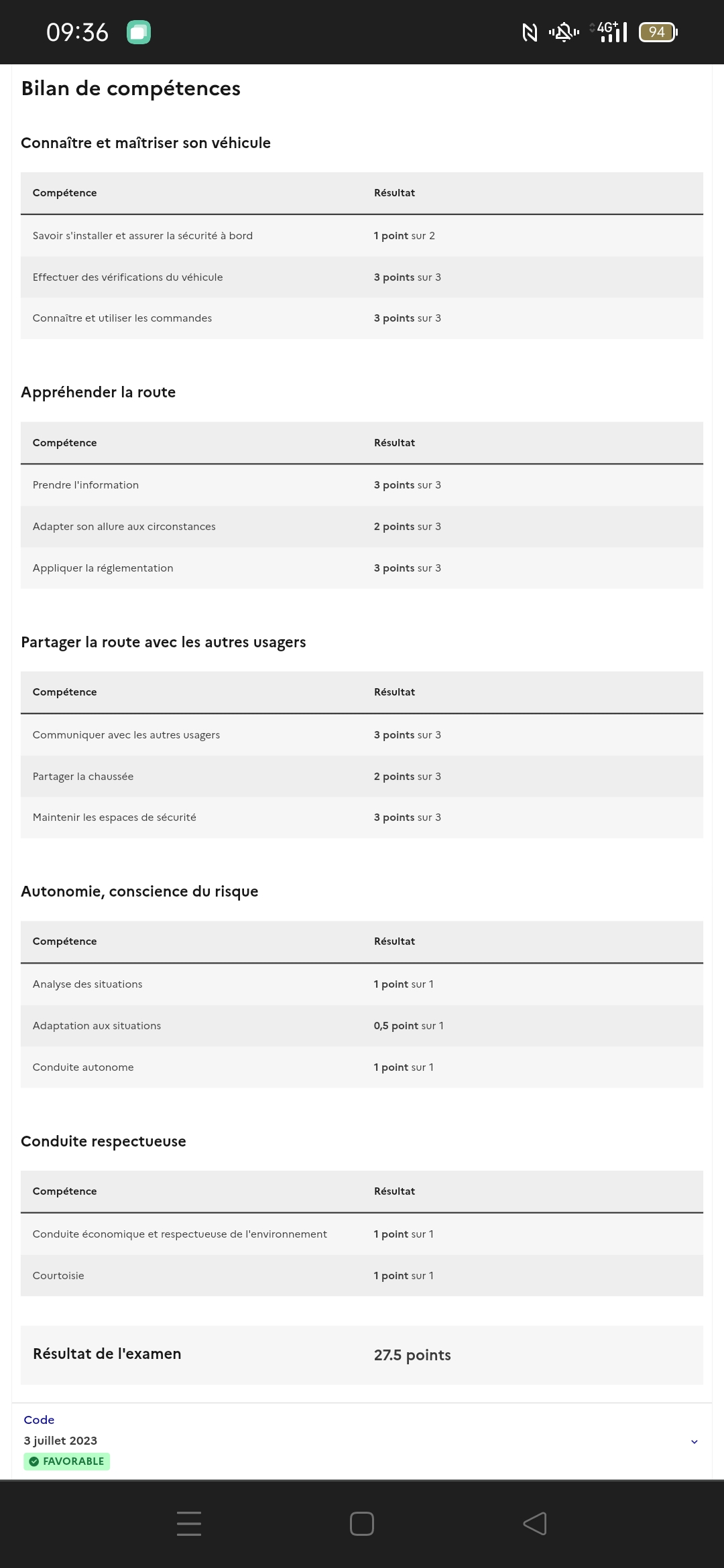 09:36 4G+ 94

Bilan de compétences

Connaître et maîtriser son véhicule

| Compétence | Résultat |
|---|---|
| Savoir s'installer et assurer la sécurité à bord | 1 point sur 2 |
| Effectuer des vérifications du véhicule | 3 points sur 3 |
| Connaître et utiliser les commandes | 3 points sur 3 |

Appréhender la route

| Compétence | Résultat |
|---|---|
| Prendre l'information | 3 points sur 3 |
| Adapter son allure aux circonstances | 2 points sur 3 |
| Appliquer la réglementation | 3 points sur 3 |

Partager la route avec les autres usagers

| Compétence | Résultat |
|---|---|
| Communiquer avec les autres usagers | 3 points sur 3 |
| Partager la chaussée | 2 points sur 3 |
| Maintenir les espaces de sécurité | 3 points sur 3 |

Autonomie, conscience du risque

| Compétence | Résultat |
|---|---|
| Analyse des situations | 1 point sur 1 |
| Adaptation aux situations | 0,5 point sur 1 |
| Conduite autonome | 1 point sur 1 |

Conduite respectueuse

| Compétence | Résultat |
|---|---|
| Conduite économique et respectueuse de l'environnement | 1 point sur 1 |
| Courtoisie | 1 point sur 1 |

| Résultat de l'examen | 27.5 points |
|---|---|

Code
3 juillet 2023
FAVORABLE